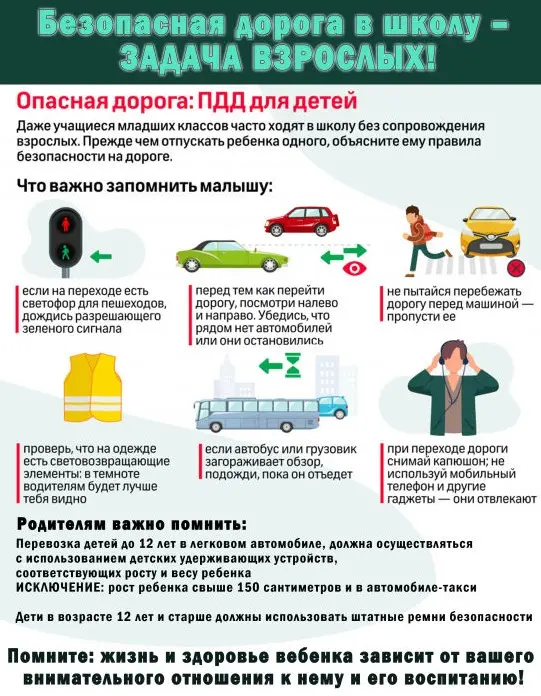 Безопасная дорога в школу – ЗАДАЧА ВЗРОСЛЫХ!

Опасная дорога: ПДД для детей

Даже учащиеся младших классов часто ходят в школу без сопровождения взрослых. Прежде чем отпускать ребенка одного, объясните ему правила безопасности на дороге.

Что важно запомнить малышу:

если на переходе есть светофор для пешеходов, дождись разрешающего зеленого сигнала

перед тем как перейти дорогу, посмотри налево и направо. Убедись, что рядом нет автомобилей или они остановились

не пытайся перебежать дорогу перед машиной — пропусти ее

проверь, что на одежде есть световозвращающие элементы: в темноте водителям будет лучше тебя видно

если автобус или грузовик загораживает обзор, подожди, пока он отъедет

при переходе дороги снимай капюшон; не используй мобильный телефон и другие гаджеты — они отвлекают

Родителям важно помнить:

Перевозка детей до 12 лет в легковом автомобиле, должна осуществляться с использованием детских удерживающих устройств, соответствующих росту и весу ребенка
ИСКЛЮЧЕНИЕ: рост ребенка свыше 150 сантиметров и в автомобиле-такси

Дети в возрасте 12 лет и старше должны использовать штатные ремни безопасности

Помните: жизнь и здоровье вебенка зависит от вашего внимательного отношения к нему и его воспитанию!